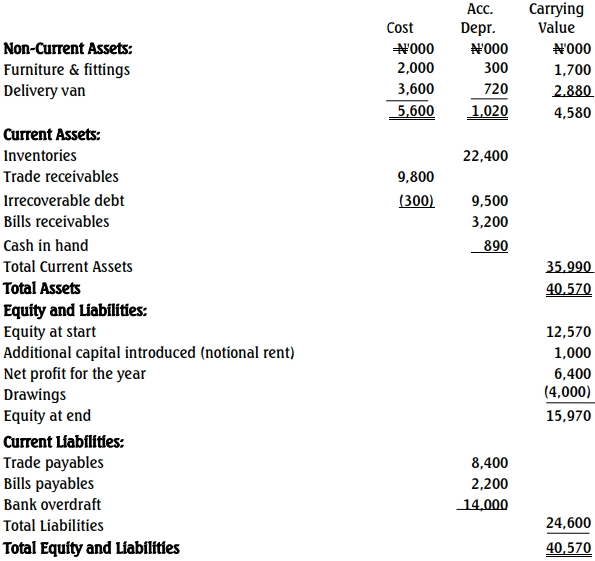 | | Cost | Acc. Depr. | Carrying Value |
|---|---|---|---|
| **Non-Current Assets:** | ₦'000 | ₦'000 | ₦'000 |
| Furniture & fittings | 2,000 | 300 | 1,700 |
| Delivery van | 3,600 | 720 | 2,880 |
| | 5,600 | 1,020 | 4,580 |
| **Current Assets:** | | | |
| Inventories | | 22,400 | |
| Trade receivables | 9,800 | | |
| Irrecoverable debt | (300) | 9,500 | |
| Bills receivables | | 3,200 | |
| Cash in hand | | 890 | |
| Total Current Assets | | | 35,990 |
| **Total Assets** | | | 40,570 |
| **Equity and Liabilities:** | | | |
| Equity at start | | | 12,570 |
| Additional capital introduced (notional rent) | | | 1,000 |
| Net profit for the year | | | 6,400 |
| Drawings | | | (4,000) |
| Equity at end | | | 15,970 |
| **Current Liabilities:** | | | |
| Trade payables | | 8,400 | |
| Bills payables | | 2,200 | |
| Bank overdraft | | 14,000 | |
| Total Liabilities | | | 24,600 |
| **Total Equity and Liabilities** | | | 40,570 |